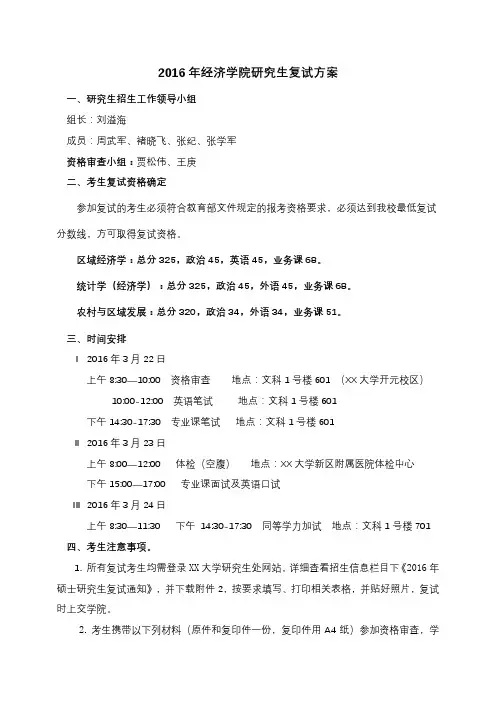 2016 年经济学院研究生复试方案

一、研究生招生工作领导小组

组长：刘溢海

成员：周武军、褚晓飞、张纪、张学军

资格审查小组：贾松伟、王庚

二、考生复试资格确定

参加复试的考生必须符合教育部文件规定的报考资格要求，必须达到我校最低复试分数线，方可取得复试资格。

区域经济学：总分 325，政治 45，英语 45，业务课 68。

统计学（经济学）：总分 325，政治 45，外语 45，业务课 68。

农村与区域发展：总分 320，政治 34，外语 34，业务课 51。

三、时间安排

Ⅰ 2016 年 3 月 22 日

上午 8:30—10:00 资格审查 地点：文科 1 号楼 601 （XX 大学开元校区）

10:00-12:00 英语笔试 地点：文科 1 号楼 601

下午 14:30-17:30 专业课笔试 地点：文科 1 号楼 601

Ⅱ 2016 年 3 月 23 日

上午 8:00—12:00 体检（空腹） 地点：XX 大学新区附属医院体检中心

下午 15:00—17:00 专业课面试及英语口试

Ⅲ 2016 年 3 月 24 日

上午 8:30—11:30 下午 14:30-17:30 同等学力加试 地点：文科 1 号楼 701

四、考生注意事项。

1. 所有复试考生均需登录 XX 大学研究生处网站，详细查看招生信息栏目下《2016 年硕士研究生复试通知》，并下载附件 2，按要求填写、打印相关表格，并贴好照片，复试时上交学院。

2. 考生携带以下列材料（原件和复印件一份，复印件用 A4 纸）参加资格审查，学